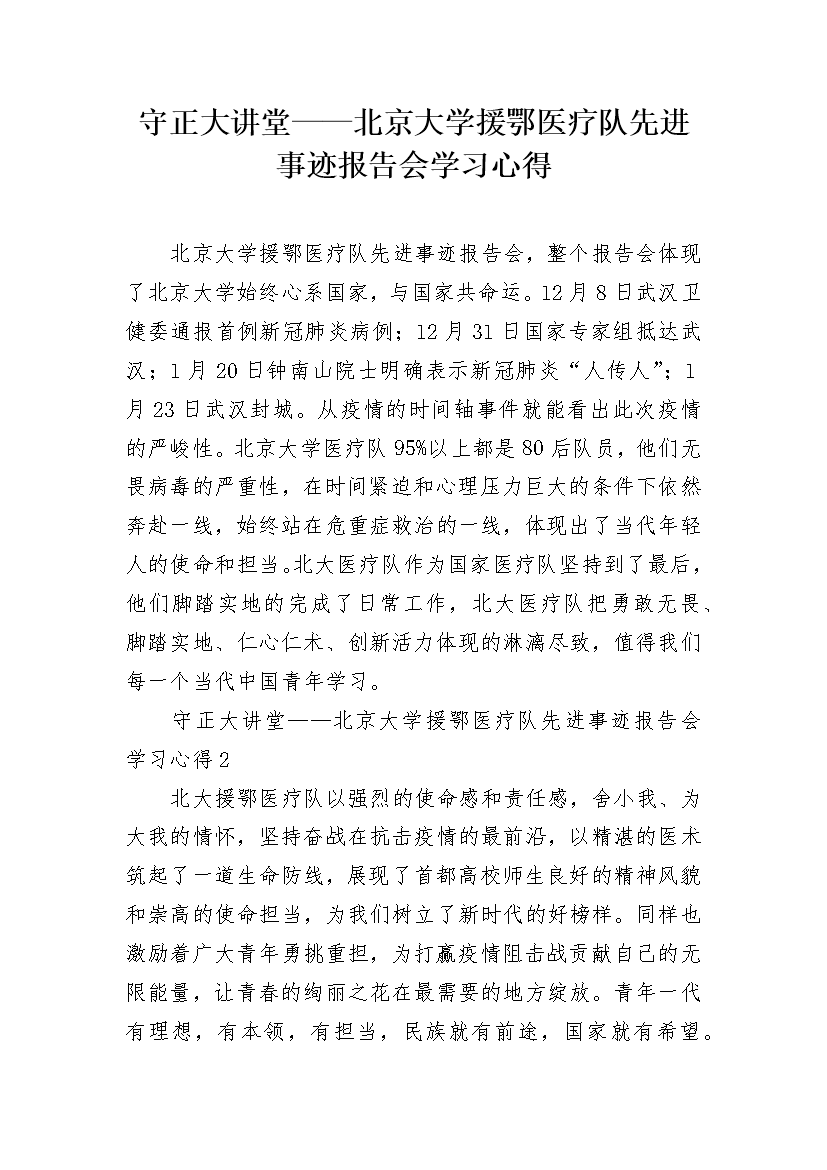 守正大讲堂——北京大学援鄂医疗队先进事迹报告会学习心得

北京大学援鄂医疗队先进事迹报告会，整个报告会体现了北京大学始终心系国家，与国家共命运。12月8日武汉卫健委通报首例新冠肺炎病例；12月31日国家专家组抵达武汉；1月20日钟南山院士明确表示新冠肺炎“人传人”；1月23日武汉封城。从疫情的时间轴事件就能看出此次疫情的严峻性。北京大学医疗队95%以上都是80后队员，他们无畏病毒的严重性，在时间紧迫和心理压力巨大的条件下依然奔赴一线，始终站在危重症救治的一线，体现出了当代年轻人的使命和担当。北大医疗队作为国家医疗队坚持到了最后，他们脚踏实地的完成了日常工作，北大医疗队把勇敢无畏、脚踏实地、仁心仁术、创新活力体现的淋漓尽致，值得我们每一个当代中国青年学习。

守正大讲堂——北京大学援鄂医疗队先进事迹报告会学习心得2

北大援鄂医疗队以强烈的使命感和责任感，舍小我、为大我的情怀，坚持奋战在抗击疫情的最前沿，以精湛的医术筑起了一道生命防线，展现了首都高校师生良好的精神风貌和崇高的使命担当，为我们树立了新时代的好榜样。同样也激励着广大青年勇挑重担，为打赢疫情阻击战贡献自己的无限能量，让青春的绚丽之花在最需要的地方绽放。青年一代有理想，有本领，有担当，民族就有前途，国家就有希望。